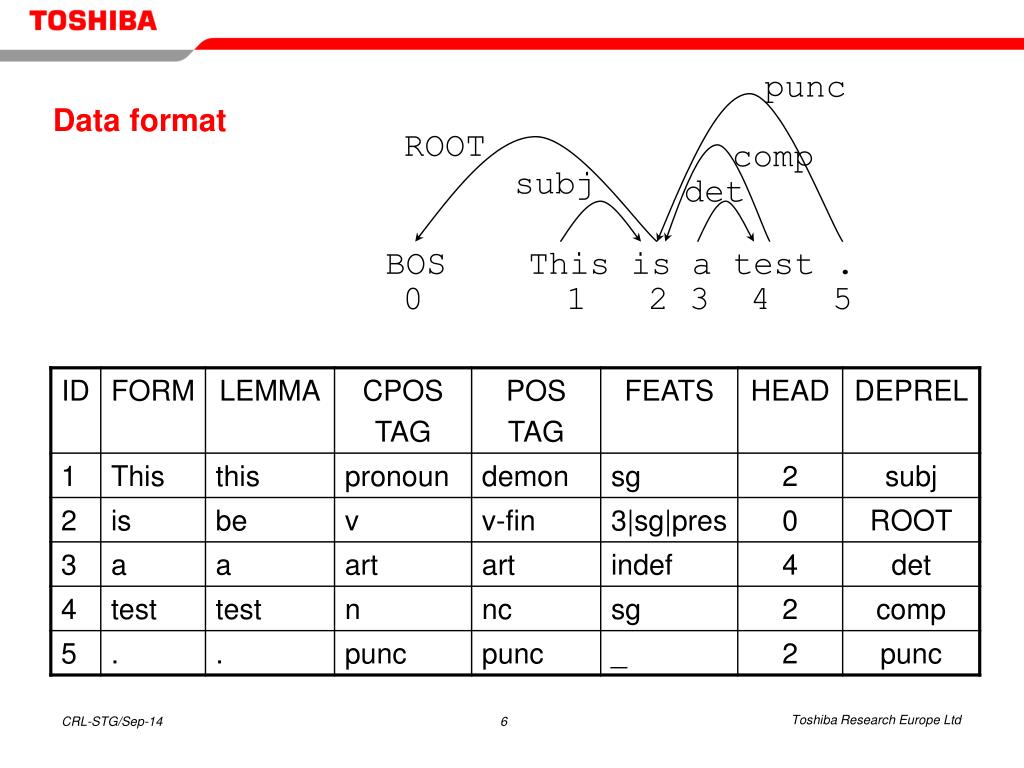 TOSHIBA

Data format

punc
ROOT
comp
subj
det

BOS This is a test .
0 1 2 3 4 5

| ID | FORM | LEMMA | CPOS TAG | POS TAG | FEATS | HEAD | DEPREL |
|---|---|---|---|---|---|---|---|
| 1 | This | this | pronoun | demon | sg | 2 | subj |
| 2 | is | be | v | v-fin | 3\|sg\|pres | 0 | ROOT |
| 3 | a | a | art | art | indef | 4 | det |
| 4 | test | test | n | nc | sg | 2 | comp |
| 5 | . | . | punc | punc | _ | 2 | punc |

CRL-STG/Sep-14
6
Toshiba Research Europe Ltd